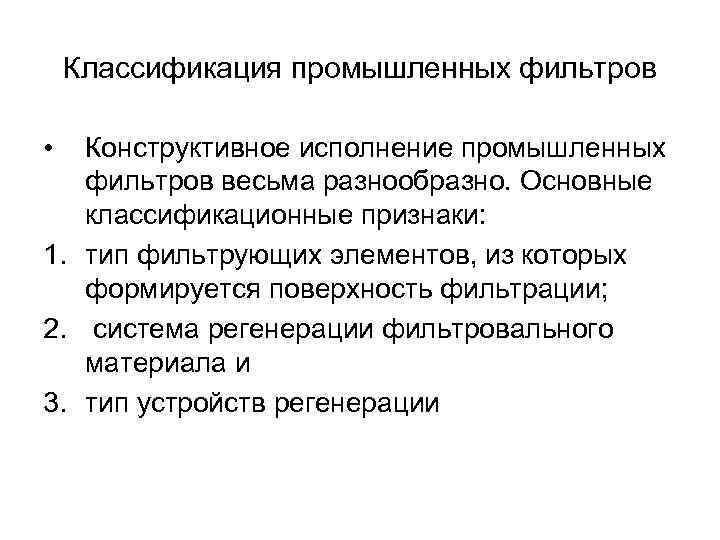 Классификация промышленных фильтров

• Конструктивное исполнение промышленных фильтров весьма разнообразно. Основные классификационные признаки:

1. тип фильтрующих элементов, из которых формируется поверхность фильтрации;

2. система регенерации фильтровального материала и

3. тип устройств регенерации